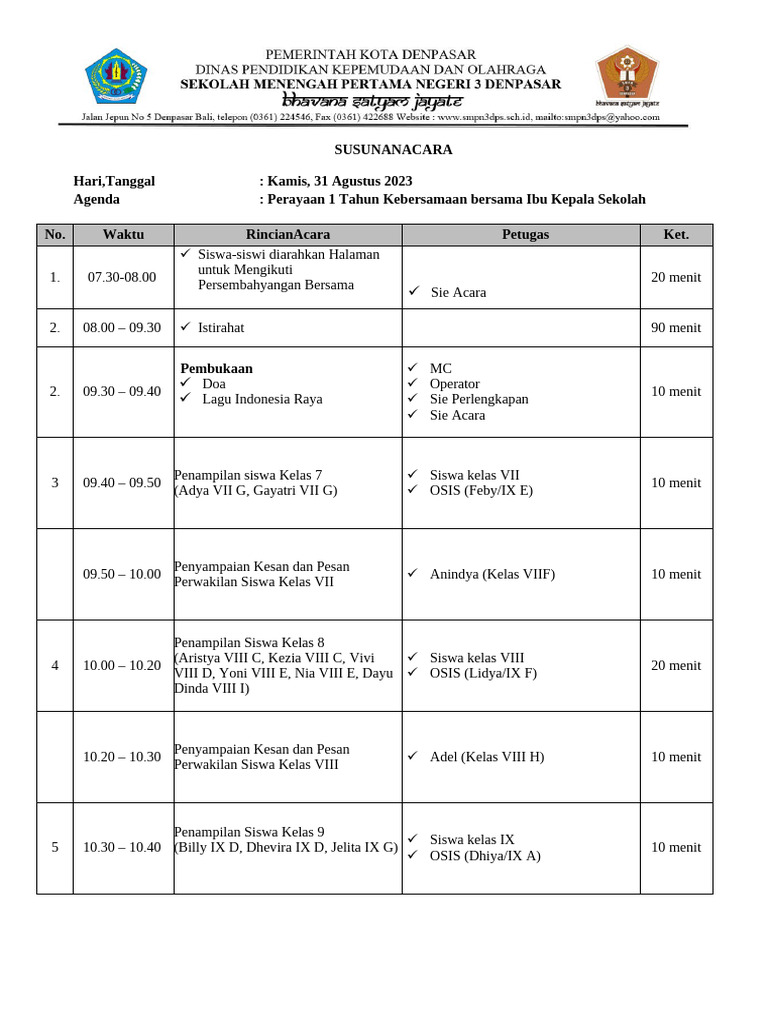 PEMERINTAH KOTA DENPASAR
DINAS PENDIDIKAN KEPEMUDAAN DAN OLAHRAGA
SEKOLAH MENENGAH PERTAMA NEGERI 3 DENPASAR
bhavana satyam jayate
Jalan Jepun No 5 Denpasar Bali, telepon (0361) 224546, Fax (0361) 422688 Website : www.smpn3dps.sch.id, mailto:smpn3dps@yahoo.com

bhavana satyam jayate

SUSUNANACARA

Hari,Tanggal : Kamis, 31 Agustus 2023
Agenda : Perayaan 1 Tahun Kebersamaan bersama Ibu Kepala Sekolah

| No. | Waktu | RincianAcara | Petugas | Ket. |
|---|---|---|---|---|
| 1. | 07.30-08.00 | ✓ Siswa-siswi diarahkan Halaman untuk Mengikuti Persembahyangan Bersama | ✓ Sie Acara | 20 menit |
| 2. | 08.00 – 09.30 | ✓ Istirahat | | 90 menit |
| 2. | 09.30 – 09.40 | Pembukaan ✓ Doa ✓ Lagu Indonesia Raya | ✓ MC ✓ Operator ✓ Sie Perlengkapan ✓ Sie Acara | 10 menit |
| 3 | 09.40 – 09.50 | Penampilan siswa Kelas 7 (Adya VII G, Gayatri VII G) | ✓ Siswa kelas VII ✓ OSIS (Feby/IX E) | 10 menit |
| | 09.50 – 10.00 | Penyampaian Kesan dan Pesan Perwakilan Siswa Kelas VII | ✓ Anindya (Kelas VIIF) | 10 menit |
| 4 | 10.00 – 10.20 | Penampilan Siswa Kelas 8 (Aristya VIII C, Kezia VIII C, Vivi VIII D, Yoni VIII E, Nia VIII E, Dayu Dinda VIII I) | ✓ Siswa kelas VIII ✓ OSIS (Lidya/IX F) | 20 menit |
| | 10.20 – 10.30 | Penyampaian Kesan dan Pesan Perwakilan Siswa Kelas VIII | ✓ Adel (Kelas VIII H) | 10 menit |
| 5 | 10.30 – 10.40 | Penampilan Siswa Kelas 9 (Billy IX D, Dhevira IX D, Jelita IX G) | ✓ Siswa kelas IX ✓ OSIS (Dhiya/IX A) | 10 menit |